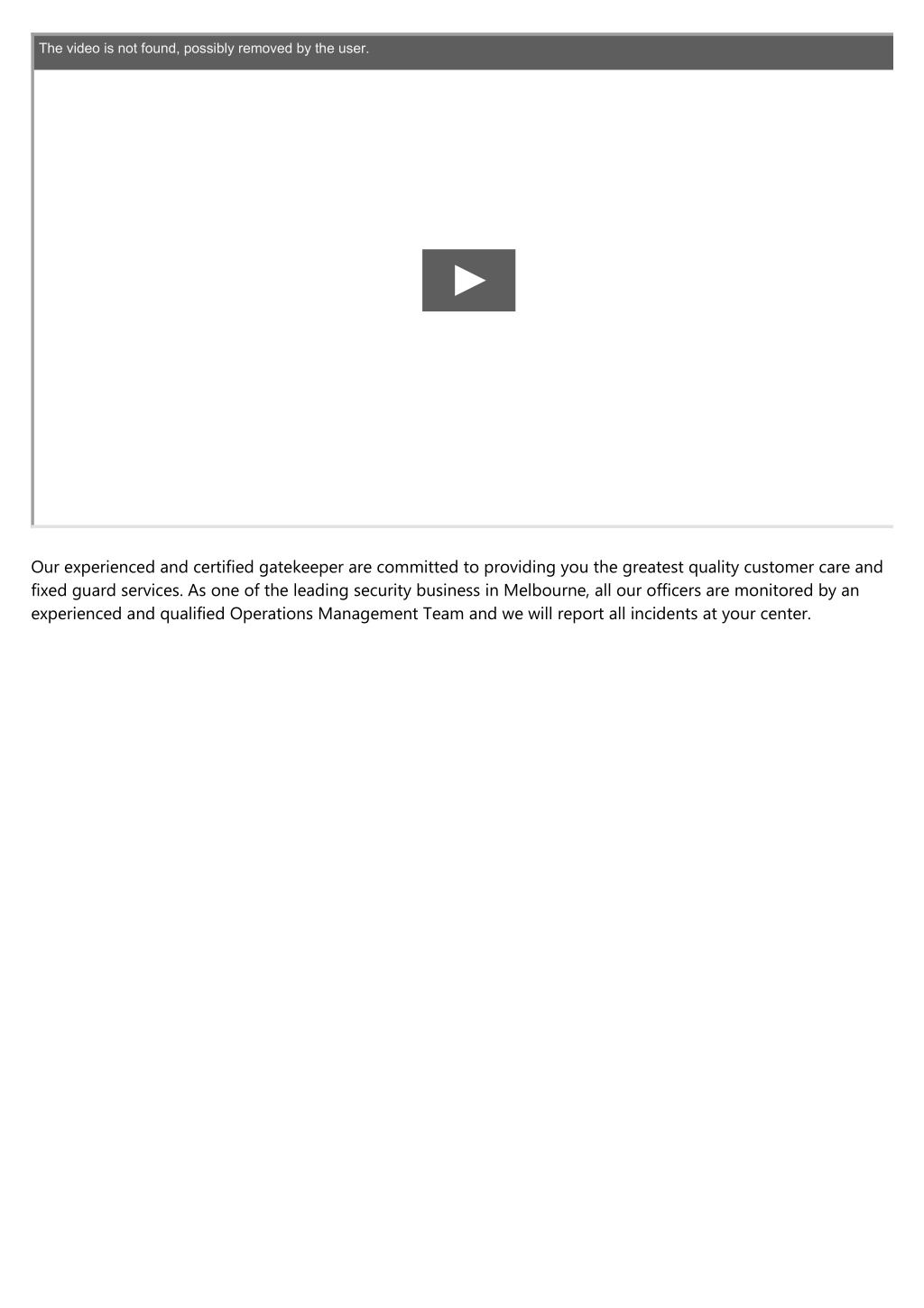 The video is not found, possibly removed by the user.

Our experienced and certified gatekeeper are committed to providing you the greatest quality customer care and fixed guard services. As one of the leading security business in Melbourne, all our officers are monitored by an experienced and qualified Operations Management Team and we will report all incidents at your center.